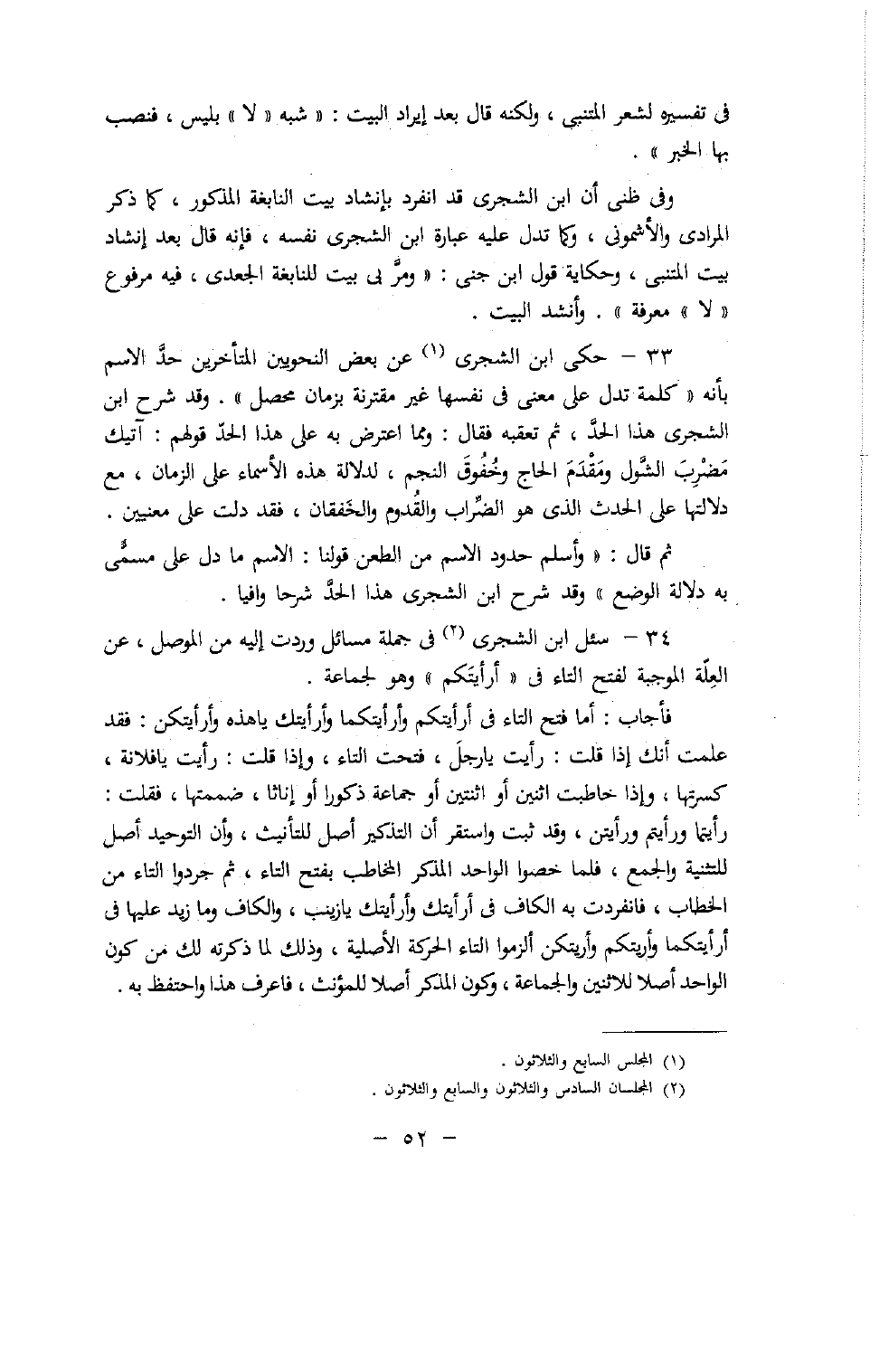 فى تفسيره لشعر المتنبى ، ولكنه قال بعد إيراد البيت : « شبه « لا » بليس ، فنصب بها الخبر » .

وفى ظنى أن ابن الشجرى قد انفرد بإنشاد بيت النابغة المذكور ، كما ذكر المرادى والأشمونى ، وكما تدل عليه عبارة ابن الشجرى نفسه ، فإنه قال بعد إنشاد بيت المتنبى ، وحكاية قول ابن جنى : « ومرَّ بى بيت للنابغة الجعدى ، فيه مرفوع « لا » معرفة » . وأنشد البيت .

٣٣ – حكى ابن الشجرى (١) عن بعض النحويين المتأخرين حدَّ الاسم بأنه « كلمة تدل على معنى فى نفسها غير مقترنة بزمان محصل » . وقد شرح ابن الشجرى هذا الحدَّ ، ثم تعقبه فقال : ومما اعترض به على هذا الحدّ قولهم : آتيك مَضْرِبَ الشَّول ومَقْدَمَ الحاج وخُفُوقَ النجم ، لدلالة هذه الأسماء على الزمان ، مع دلالتها على الحدث الذى هو الضِّراب والقُدوم والخَفقان ، فقد دلت على معنيين .

ثم قال : « وأسلم حدود الاسم من الطعن قولنا : الاسم ما دل على مسمًّى به دلالة الوضع » وقد شرح ابن الشجرى هذا الحدَّ شرحا وافيا .

٣٤ – سئل ابن الشجرى (٢) فى جملة مسائل وردت إليه من الموصل ، عن العِلّة الموجبة لفتح التاء فى « أرأيتَكم » وهو لجماعة .

فأجاب : أما فتح التاء فى أرأيتكم وأرأيتكما وأرأيتك ياهذه وأرأيتكن : فقد علمت أنك إذا قلت : رأيت يارجل ، فتحت التاء ، وإذا قلت : رأيت يافلانة ، كسرتها ، وإذا خاطبت اثنين أو اثنتين أو جماعة ذكورا أو إناثا ، ضممتها ، فقلت : رأيتما ورأيتم ورأيتن ، وقد ثبت واستقر أن التذكير أصل للتأنيث ، وأن التوحيد أصل للتثنية والجمع ، فلما خصوا الواحد المذكر المخاطب بفتح التاء ، ثم جردوا التاء من الخطاب ، فانفردت به الكاف فى أرأيتك وأرأيتك يازينب ، والكاف وما زيد عليها فى أرأيتكما وأريتكم وأريتكن ألزموا التاء الحركة الأصلية ، وذلك لما ذكرته لك من كون الواحد أصلا للاثنين والجماعة ، وكون المذكر أصلا للمؤنث ، فاعرف هذا واحتفظ به .

(١) المجلس السابع والثلاثون .
(٢) المجلسان السادس والثلاثون والسابع والثلاثون .

– ٥٢ –